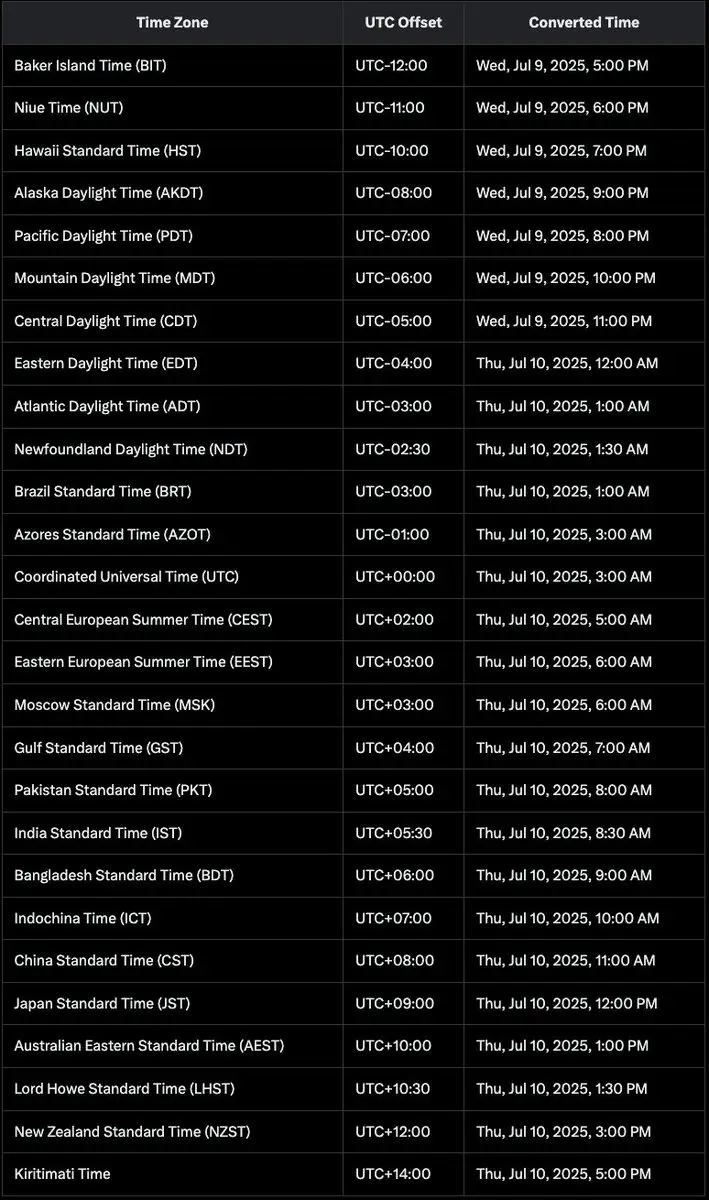 | Time Zone | UTC Offset | Converted Time |
|---|---|---|
| Baker Island Time (BIT) | UTC-12:00 | Wed, Jul 9, 2025, 5:00 PM |
| Niue Time (NUT) | UTC-11:00 | Wed, Jul 9, 2025, 6:00 PM |
| Hawaii Standard Time (HST) | UTC-10:00 | Wed, Jul 9, 2025, 7:00 PM |
| Alaska Daylight Time (AKDT) | UTC-08:00 | Wed, Jul 9, 2025, 9:00 PM |
| Pacific Daylight Time (PDT) | UTC-07:00 | Wed, Jul 9, 2025, 8:00 PM |
| Mountain Daylight Time (MDT) | UTC-06:00 | Wed, Jul 9, 2025, 10:00 PM |
| Central Daylight Time (CDT) | UTC-05:00 | Wed, Jul 9, 2025, 11:00 PM |
| Eastern Daylight Time (EDT) | UTC-04:00 | Thu, Jul 10, 2025, 12:00 AM |
| Atlantic Daylight Time (ADT) | UTC-03:00 | Thu, Jul 10, 2025, 1:00 AM |
| Newfoundland Daylight Time (NDT) | UTC-02:30 | Thu, Jul 10, 2025, 1:30 AM |
| Brazil Standard Time (BRT) | UTC-03:00 | Thu, Jul 10, 2025, 1:00 AM |
| Azores Standard Time (AZOT) | UTC-01:00 | Thu, Jul 10, 2025, 3:00 AM |
| Coordinated Universal Time (UTC) | UTC+00:00 | Thu, Jul 10, 2025, 3:00 AM |
| Central European Summer Time (CEST) | UTC+02:00 | Thu, Jul 10, 2025, 5:00 AM |
| Eastern European Summer Time (EEST) | UTC+03:00 | Thu, Jul 10, 2025, 6:00 AM |
| Moscow Standard Time (MSK) | UTC+03:00 | Thu, Jul 10, 2025, 6:00 AM |
| Gulf Standard Time (GST) | UTC+04:00 | Thu, Jul 10, 2025, 7:00 AM |
| Pakistan Standard Time (PKT) | UTC+05:00 | Thu, Jul 10, 2025, 8:00 AM |
| India Standard Time (IST) | UTC+05:30 | Thu, Jul 10, 2025, 8:30 AM |
| Bangladesh Standard Time (BDT) | UTC+06:00 | Thu, Jul 10, 2025, 9:00 AM |
| Indochina Time (ICT) | UTC+07:00 | Thu, Jul 10, 2025, 10:00 AM |
| China Standard Time (CST) | UTC+08:00 | Thu, Jul 10, 2025, 11:00 AM |
| Japan Standard Time (JST) | UTC+09:00 | Thu, Jul 10, 2025, 12:00 PM |
| Australian Eastern Standard Time (AEST) | UTC+10:00 | Thu, Jul 10, 2025, 1:00 PM |
| Lord Howe Standard Time (LHST) | UTC+10:30 | Thu, Jul 10, 2025, 1:30 PM |
| New Zealand Standard Time (NZST) | UTC+12:00 | Thu, Jul 10, 2025, 3:00 PM |
| Kiritimati Time | UTC+14:00 | Thu, Jul 10, 2025, 5:00 PM |